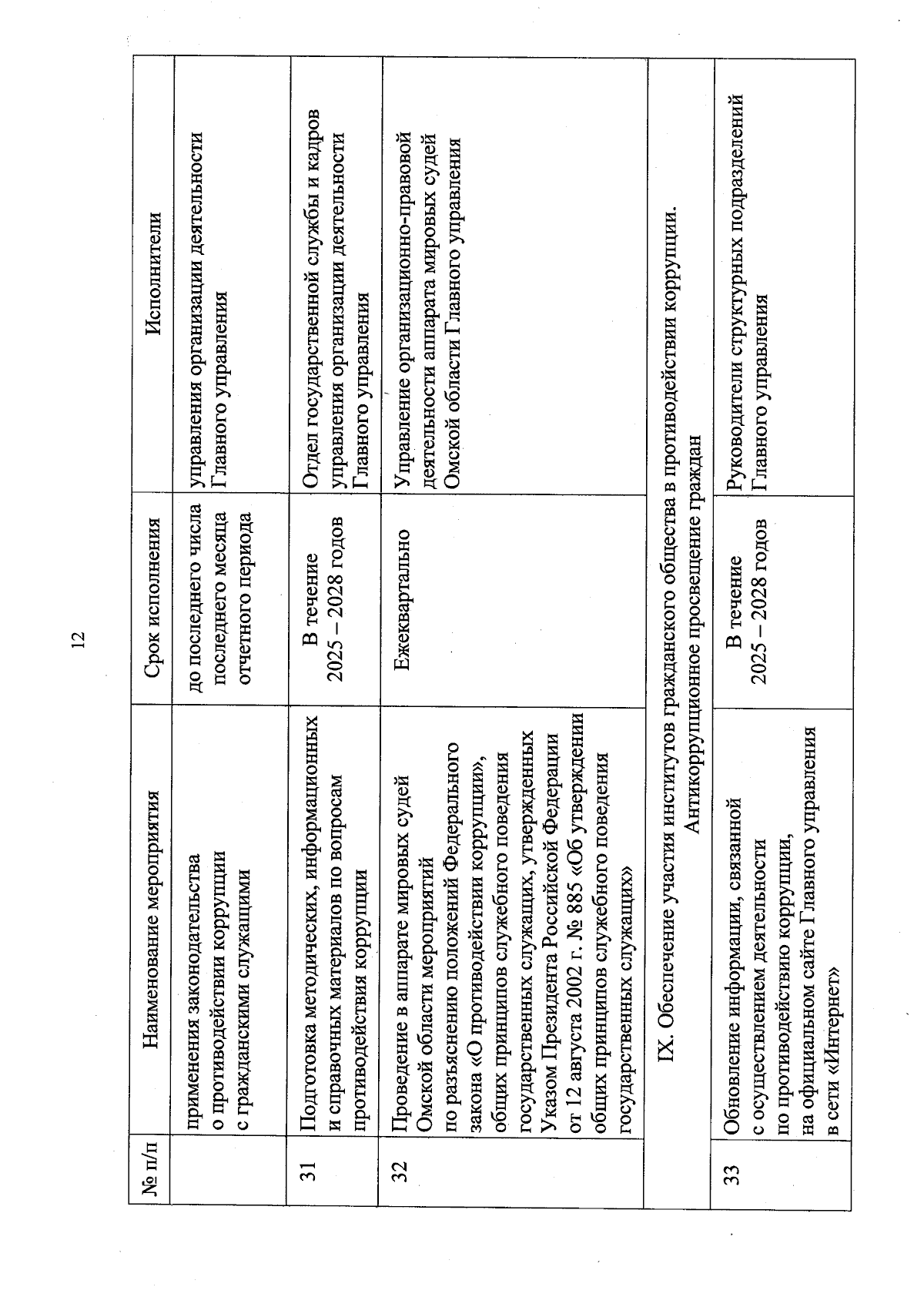 12

| № п/п | Наименование мероприятия | Срок исполнения | Исполнители |
|---|---|---|---|
| | применения законодательства о противодействии коррупции с гражданскими служащими | до последнего числа последнего месяца отчетного периода | управления организации деятельности Главного управления |
| 31 | Подготовка методических, информационных и справочных материалов по вопросам противодействия коррупции | В течение 2025 – 2028 годов | Отдел государственной службы и кадров управления организации деятельности Главного управления |
| 32 | Проведение в аппарате мировых судей Омской области мероприятий по разъяснению положений Федерального закона «О противодействии коррупции», общих принципов служебного поведения государственных служащих, утвержденных Указом Президента Российской Федерации от 12 августа 2002 г. № 885 «Об утверждении общих принципов служебного поведения государственных служащих» | Ежеквартально | Управление организационно-правовой деятельности аппарата мировых судей Омской области Главного управления |
| IX. Обеспечение участия институтов гражданского общества в противодействии коррупции. Антикоррупционное просвещение граждан | | | |
| 33 | Обновление информации, связанной с осуществлением деятельности по противодействию коррупции, на официальном сайте Главного управления в сети «Интернет» | В течение 2025 – 2028 годов | Руководители структурных подразделений Главного управления |